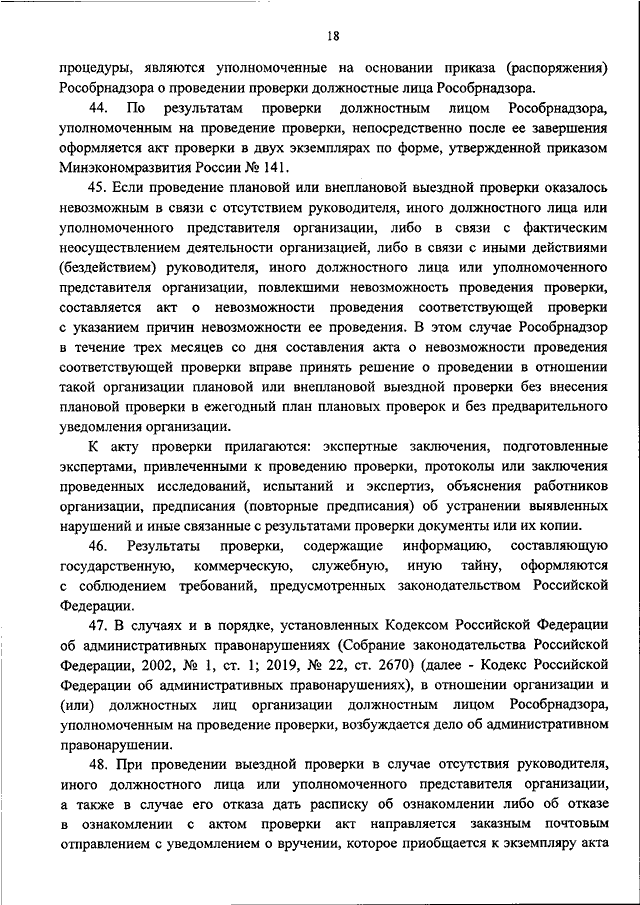 18

процедуры, являются уполномоченные на основании приказа (распоряжения) Рособрнадзора о проведении проверки должностные лица Рособрнадзора.

44. По результатам проверки должностным лицом Рособрнадзора, уполномоченным на проведение проверки, непосредственно после ее завершения оформляется акт проверки в двух экземплярах по форме, утвержденной приказом Минэкономразвития России № 141.

45. Если проведение плановой или внеплановой выездной проверки оказалось невозможным в связи с отсутствием руководителя, иного должностного лица или уполномоченного представителя организации, либо в связи с фактическим неосуществлением деятельности организацией, либо в связи с иными действиями (бездействием) руководителя, иного должностного лица или уполномоченного представителя организации, повлекшими невозможность проведения проверки, составляется акт о невозможности проведения соответствующей проверки с указанием причин невозможности ее проведения. В этом случае Рособрнадзор в течение трех месяцев со дня составления акта о невозможности проведения соответствующей проверки вправе принять решение о проведении в отношении такой организации плановой или внеплановой выездной проверки без внесения плановой проверки в ежегодный план плановых проверок и без предварительного уведомления организации.

К акту проверки прилагаются: экспертные заключения, подготовленные экспертами, привлеченными к проведению проверки, протоколы или заключения проведенных исследований, испытаний и экспертиз, объяснения работников организации, предписания (повторные предписания) об устранении выявленных нарушений и иные связанные с результатами проверки документы или их копии.

46. Результаты проверки, содержащие информацию, составляющую государственную, коммерческую, служебную, иную тайну, оформляются с соблюдением требований, предусмотренных законодательством Российской Федерации.

47. В случаях и в порядке, установленных Кодексом Российской Федерации об административных правонарушениях (Собрание законодательства Российской Федерации, 2002, № 1, ст. 1; 2019, № 22, ст. 2670) (далее - Кодекс Российской Федерации об административных правонарушениях), в отношении организации и (или) должностных лиц организации должностным лицом Рособрнадзора, уполномоченным на проведение проверки, возбуждается дело об административном правонарушении.

48. При проведении выездной проверки в случае отсутствия руководителя, иного должностного лица или уполномоченного представителя организации, а также в случае его отказа дать расписку об ознакомлении либо об отказе в ознакомлении с актом проверки акт направляется заказным почтовым отправлением с уведомлением о вручении, которое приобщается к экземпляру акта